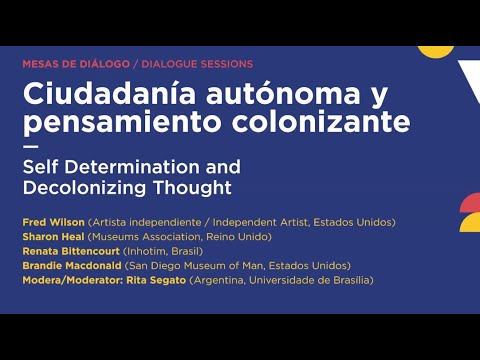 MESAS DE DIÁLOGO / DIALOGUE SESSIONS

Ciudadanía autónoma y pensamiento colonizante

—

Self Determination and Decolonizing Thought

Fred Wilson (Artista independiente / Independent Artist, Estados Unidos)
Sharon Heal (Museums Association, Reino Unido)
Renata Bittencourt (Inhotim, Brasil)
Brandie Macdonald (San Diego Museum of Man, Estados Unidos)
Modera/Moderator: Rita Segato (Argentina, Universidade de Brasília)